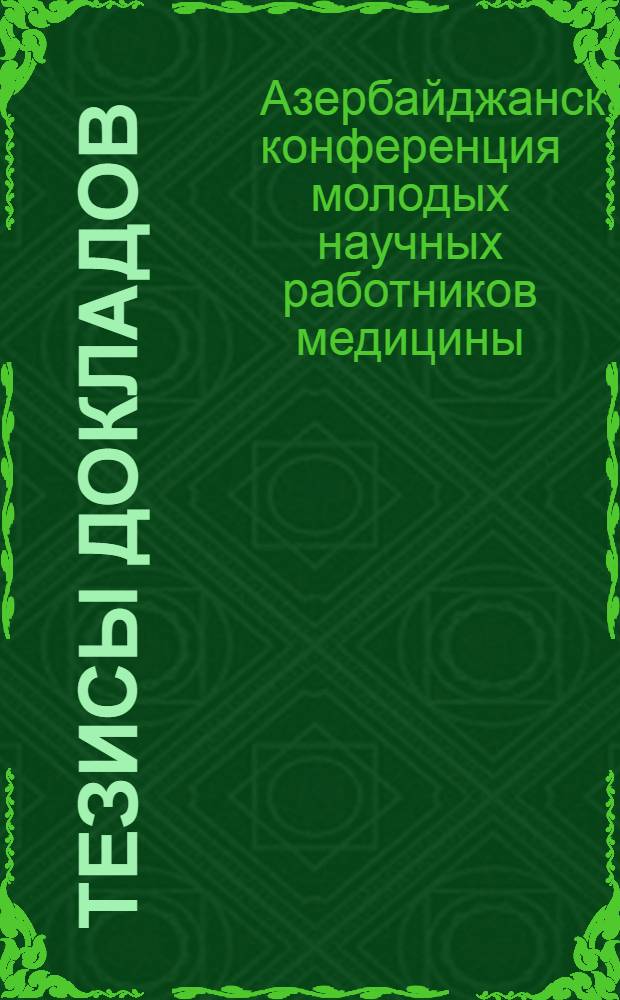 ТЕЗИСЫ ДОКЛАДОВ

Азербайджанск конференция молодых научных работников медицины